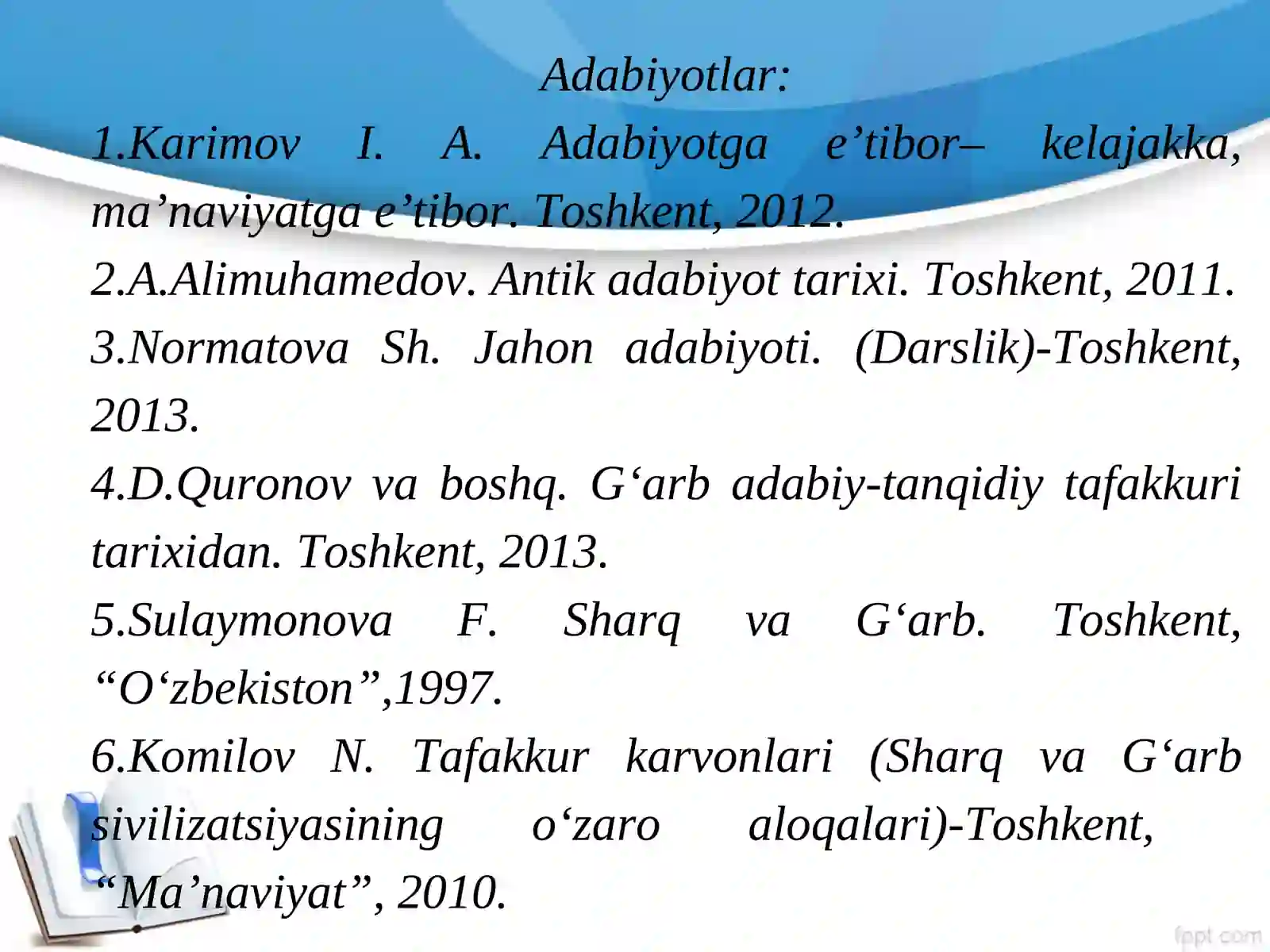 Adabiyotlar:

1.Karimov I. A. Adabiyotga e’tibor– kelajakka, ma’naviyatga e’tibor. Toshkent, 2012.

2.A.Alimuhamedov. Antik adabiyot tarixi. Toshkent, 2011.

3.Normatova Sh. Jahon adabiyoti. (Darslik)-Toshkent, 2013.

4.D.Quronov va boshq. G‘arb adabiy-tanqidiy tafakkuri tarixidan. Toshkent, 2013.

5.Sulaymonova F. Sharq va G‘arb. Toshkent, “O‘zbekiston”,1997.

6.Komilov N. Tafakkur karvonlari (Sharq va G‘arb sivilizatsiyasining o‘zaro aloqalari)-Toshkent, “Ma’naviyat”, 2010.

fppt.com